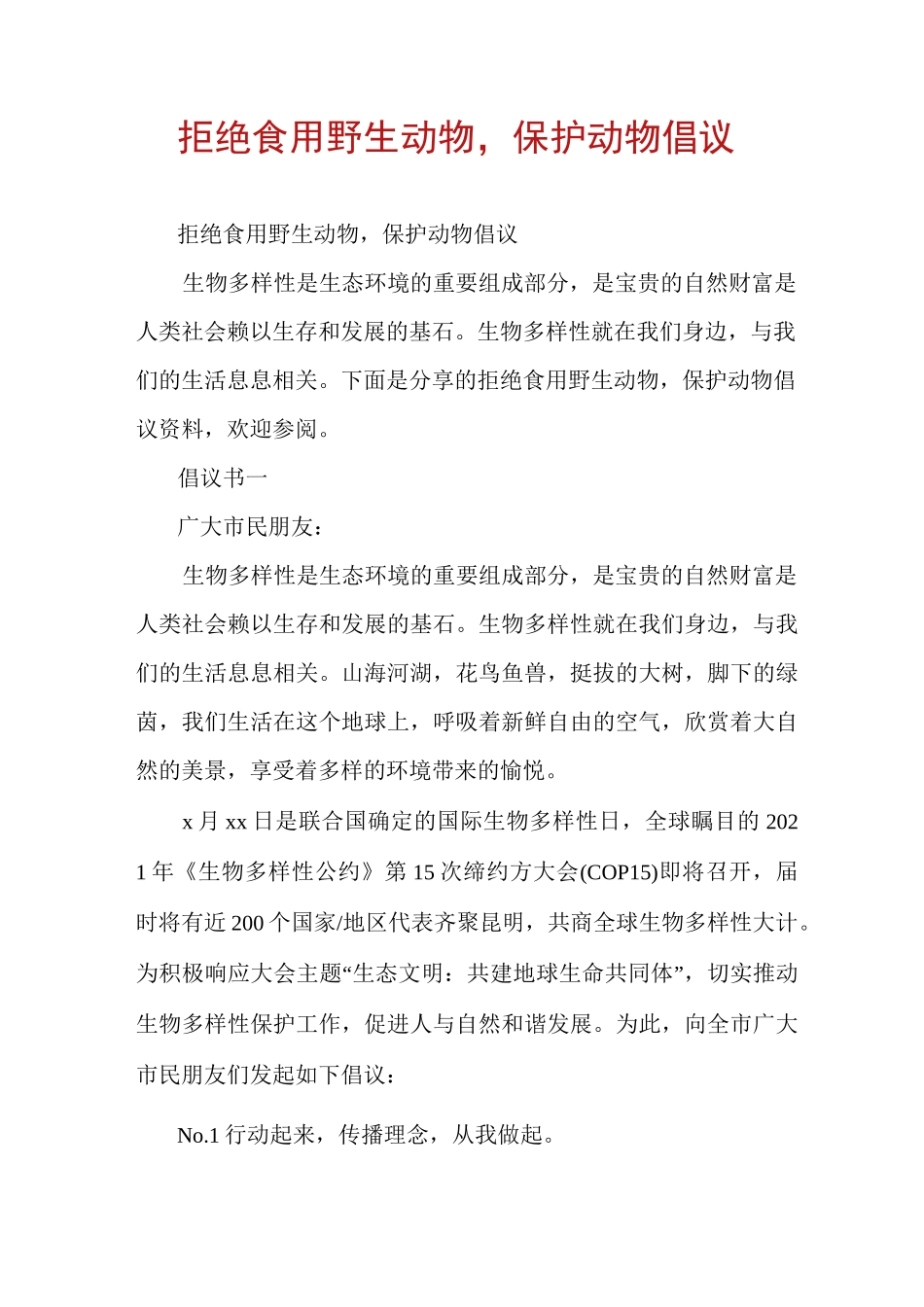 拒绝食用野生动物，保护动物倡议

拒绝食用野生动物，保护动物倡议

生物多样性是生态环境的重要组成部分，是宝贵的自然财富是人类社会赖以生存和发展的基石。生物多样性就在我们身边，与我们的生活息息相关。下面是分享的拒绝食用野生动物，保护动物倡议资料，欢迎参阅。

倡议书一

广大市民朋友：

生物多样性是生态环境的重要组成部分，是宝贵的自然财富是人类社会赖以生存和发展的基石。生物多样性就在我们身边，与我们的生活息息相关。山海河湖，花鸟鱼兽，挺拔的大树，脚下的绿茵，我们生活在这个地球上，呼吸着新鲜自由的空气，欣赏着大自然的美景，享受着多样的环境带来的愉悦。

x月xx日是联合国确定的国际生物多样性日，全球瞩目的2021年《生物多样性公约》第15次缔约方大会(COP15)即将召开，届时将有近200个国家/地区代表齐聚昆明，共商全球生物多样性大计。为积极响应大会主题“生态文明：共建地球生命共同体”，切实推动生物多样性保护工作，促进人与自然和谐发展。为此，向全市广大市民朋友们发起如下倡议：

No.1行动起来，传播理念，从我做起。